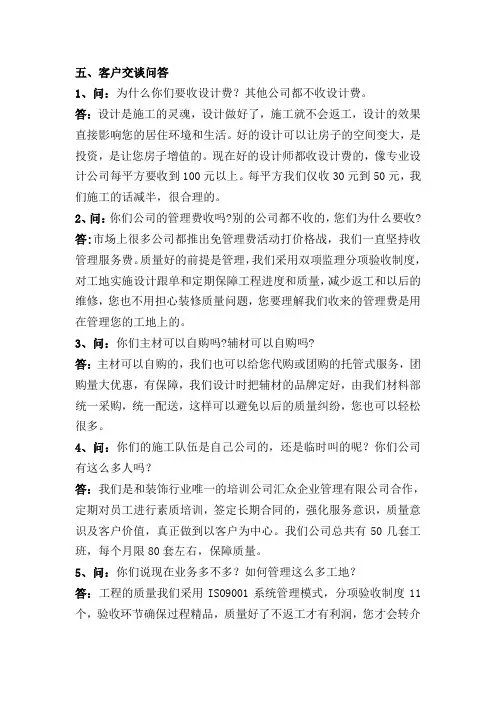 五、客户交谈问答

1、问：为什么你们要收设计费？其他公司都不收设计费。

答：设计是施工的灵魂，设计做好了，施工就不会返工，设计的效果直接影响您的居住环境和生活。好的设计可以让房子的空间变大，是投资，是让您房子增值的。现在好的设计师都收设计费的，像专业设计公司每平方要收到100元以上。每平方我们仅收30元到50元，我们施工的话减半，很合理的。

2、问：你们公司的管理费收吗?别的公司都不收的，您们为什么要收?

答：市场上很多公司都推出免管理费活动打价格战，我们一直坚持收管理服务费。质量好的前提是管理，我们采用双项监理分项验收制度，对工地实施设计跟单和定期保障工程进度和质量，减少返工和以后的维修，您也不用担心装修质量问题，您要理解我们收来的管理费是用在管理您的工地上的。

3、问：你们主材可以自购吗?辅材可以自购吗?

答：主材可以自购的，我们也可以给您代购或团购的托管式服务，团购量大优惠，有保障，我们设计时把辅材的品牌定好，由我们材料部统一采购，统一配送，这样可以避免以后的质量纠纷，您也可以轻松很多。

4、问：你们的施工队伍是自己公司的，还是临时叫的呢？你们公司有这么多人吗？

答：我们是和装饰行业唯一的培训公司汇众企业管理有限公司合作，定期对员工进行素质培训，签定长期合同的，强化服务意识，质量意识及客户价值，真正做到以客户为中心。我们公司总共有50几套工班，每个月限80套左右，保障质量。

5、问：你们说现在业务多不多？如何管理这么多工地？

答：工程的质量我们采用ISO9001系统管理模式，分项验收制度11个，验收环节确保过程精品，质量好了不返工才有利润，您才会转介